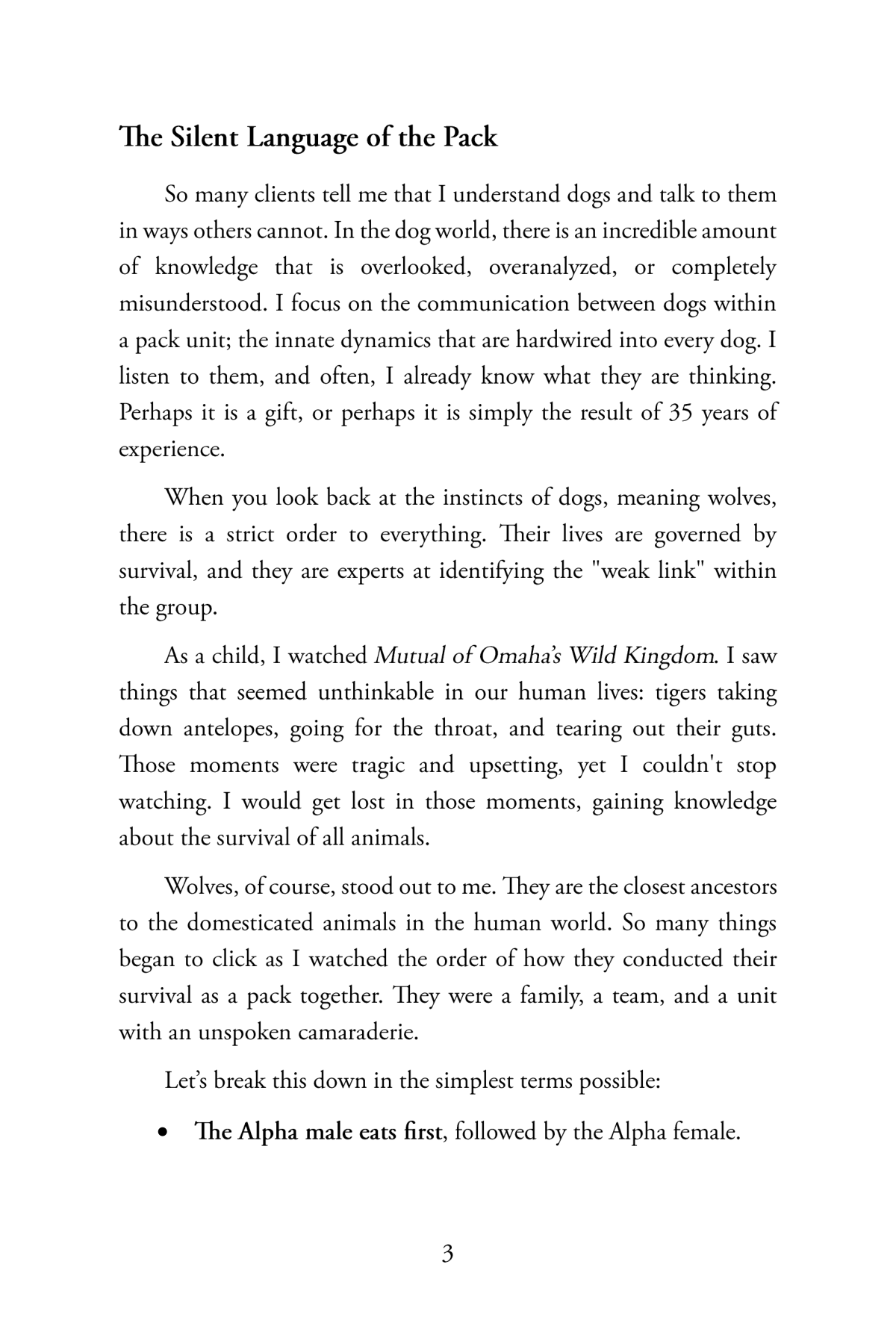 The Silent Language of the Pack

So many clients tell me that I understand dogs and talk to them in ways others cannot. In the dog world, there is an incredible amount of knowledge that is overlooked, overanalyzed, or completely misunderstood. I focus on the communication between dogs within a pack unit; the innate dynamics that are hardwired into every dog. I listen to them, and often, I already know what they are thinking. Perhaps it is a gift, or perhaps it is simply the result of 35 years of experience.

When you look back at the instincts of dogs, meaning wolves, there is a strict order to everything. Their lives are governed by survival, and they are experts at identifying the "weak link" within the group.

As a child, I watched Mutual of Omaha's Wild Kingdom. I saw things that seemed unthinkable in our human lives: tigers taking down antelopes, going for the throat, and tearing out their guts. Those moments were tragic and upsetting, yet I couldn't stop watching. I would get lost in those moments, gaining knowledge about the survival of all animals.

Wolves, of course, stood out to me. They are the closest ancestors to the domesticated animals in the human world. So many things began to click as I watched the order of how they conducted their survival as a pack together. They were a family, a team, and a unit with an unspoken camaraderie.

Let's break this down in the simplest terms possible:

• The Alpha male eats first, followed by the Alpha female.

3